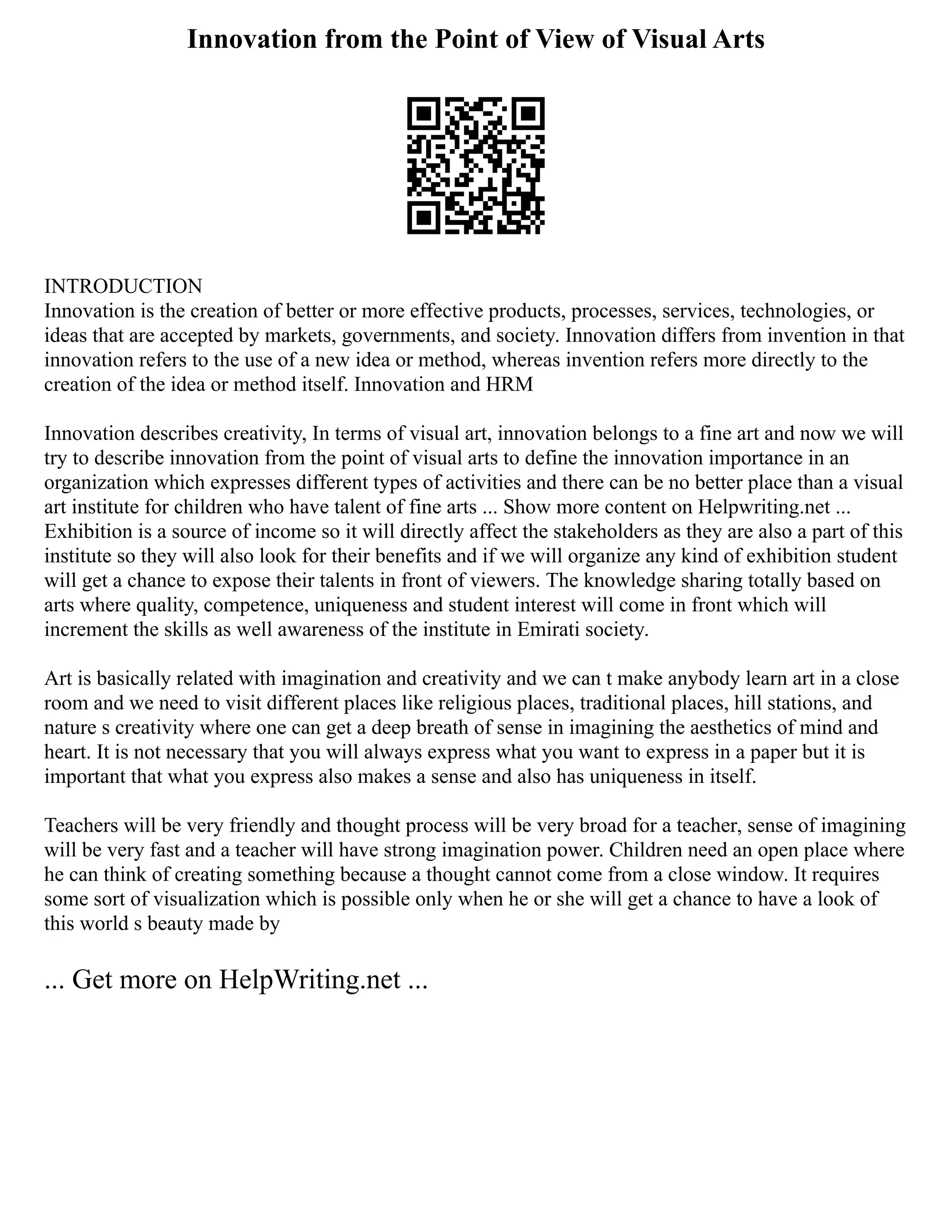 Innovation from the Point of View of Visual Arts

INTRODUCTION
Innovation is the creation of better or more effective products, processes, services, technologies, or ideas that are accepted by markets, governments, and society. Innovation differs from invention in that innovation refers to the use of a new idea or method, whereas invention refers more directly to the creation of the idea or method itself. Innovation and HRM

Innovation describes creativity, In terms of visual art, innovation belongs to a fine art and now we will try to describe innovation from the point of visual arts to define the innovation importance in an organization which expresses different types of activities and there can be no better place than a visual art institute for children who have talent of fine arts ... Show more content on Helpwriting.net ... Exhibition is a source of income so it will directly affect the stakeholders as they are also a part of this institute so they will also look for their benefits and if we will organize any kind of exhibition student will get a chance to expose their talents in front of viewers. The knowledge sharing totally based on arts where quality, competence, uniqueness and student interest will come in front which will increment the skills as well awareness of the institute in Emirati society.

Art is basically related with imagination and creativity and we can t make anybody learn art in a close room and we need to visit different places like religious places, traditional places, hill stations, and nature s creativity where one can get a deep breath of sense in imagining the aesthetics of mind and heart. It is not necessary that you will always express what you want to express in a paper but it is important that what you express also makes a sense and also has uniqueness in itself.

Teachers will be very friendly and thought process will be very broad for a teacher, sense of imagining will be very fast and a teacher will have strong imagination power. Children need an open place where he can think of creating something because a thought cannot come from a close window. It requires some sort of visualization which is possible only when he or she will get a chance to have a look of this world s beauty made by

... Get more on HelpWriting.net ...